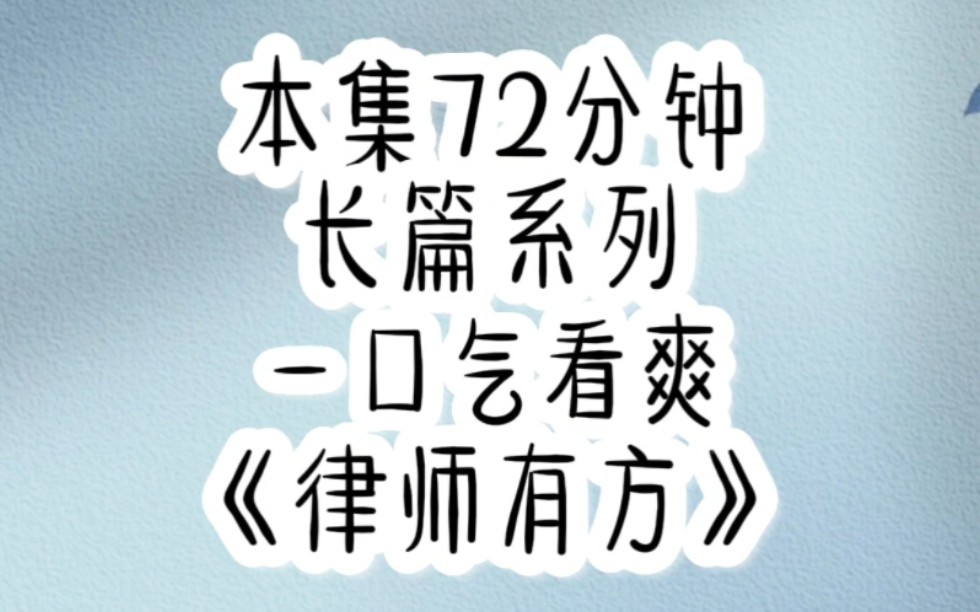 本集72分钟
长篇系列
一口气看爽
《律师有方》